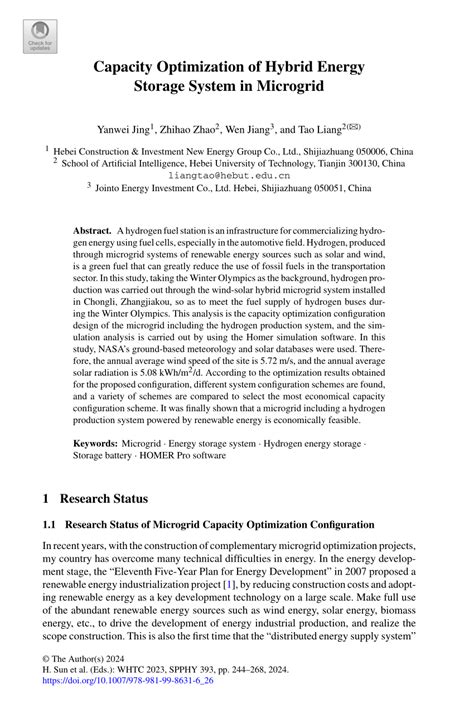 Check for updates

Capacity Optimization of Hybrid Energy Storage System in Microgrid

Yanwei Jing$^1$, Zhihao Zhao$^2$, Wen Jiang$^3$, and Tao Liang$^{2(✉)}$

$^1$ Hebei Construction & Investment New Energy Group Co., Ltd., Shijiazhuang 050006, China
$^2$ School of Artificial Intelligence, Hebei University of Technology, Tianjin 300130, China
liangtao@hebut.edu.cn
$^3$ Jointo Energy Investment Co., Ltd. Hebei, Shijiazhuang 050051, China

Abstract. A hydrogen fuel station is an infrastructure for commercializing hydrogen energy using fuel cells, especially in the automotive field. Hydrogen, produced through microgrid systems of renewable energy sources such as solar and wind, is a green fuel that can greatly reduce the use of fossil fuels in the transportation sector. In this study, taking the Winter Olympics as the background, hydrogen production was carried out through the wind-solar hybrid microgrid system installed in Chongli, Zhangjiakou, so as to meet the fuel supply of hydrogen buses during the Winter Olympics. This analysis is the capacity optimization configuration design of the microgrid including the hydrogen production system, and the simulation analysis is carried out by using the Homer simulation software. In this study, NASA's ground-based meteorology and solar databases were used. Therefore, the annual average wind speed of the site is 5.72 m/s, and the annual average solar radiation is 5.08 kWh/m$^2$/d. According to the optimization results obtained for the proposed configuration, different system configuration schemes are found, and a variety of schemes are compared to select the most economical capacity configuration scheme. It was finally shown that a microgrid including a hydrogen production system powered by renewable energy is economically feasible.

Keywords: Microgrid · Energy storage system · Hydrogen energy storage · Storage battery · HOMER Pro software

1 Research Status

1.1 Research Status of Microgrid Capacity Optimization Configuration

In recent years, with the construction of complementary microgrid optimization projects, my country has overcome many technical difficulties in energy. In the energy development stage, the "Eleventh Five-Year Plan for Energy Development" in 2007 proposed a renewable energy industrialization project [1], by reducing construction costs and adopting renewable energy as a key development technology on a large scale. Make full use of the abundant renewable energy sources such as wind energy, solar energy, biomass energy, etc., to drive the development of energy industrial production, and realize the scope construction. This is also the first time that the "distributed energy supply system"

© The Author(s) 2024
H. Sun et al. (Eds.): WHTC 2023, SPPHY 393, pp. 244–268, 2024.
https://doi.org/10.1007/978-981-99-8631-6_26